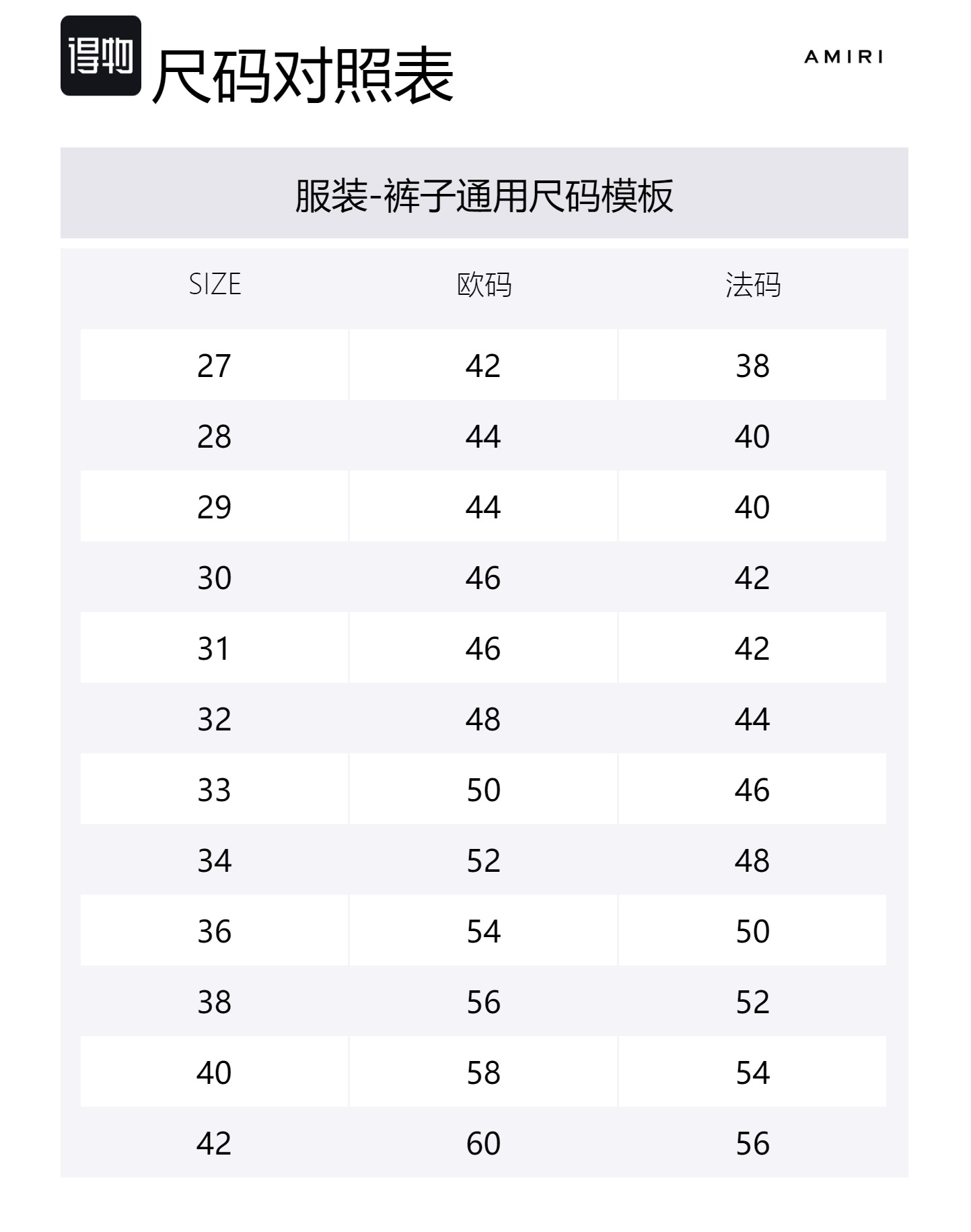 得物 尺码对照表

AMIRI

服装-裤子通用尺码模板

| SIZE | 欧码 | 法码 |
|---|---|---|
| 27 | 42 | 38 |
| 28 | 44 | 40 |
| 29 | 44 | 40 |
| 30 | 46 | 42 |
| 31 | 46 | 42 |
| 32 | 48 | 44 |
| 33 | 50 | 46 |
| 34 | 52 | 48 |
| 36 | 54 | 50 |
| 38 | 56 | 52 |
| 40 | 58 | 54 |
| 42 | 60 | 56 |